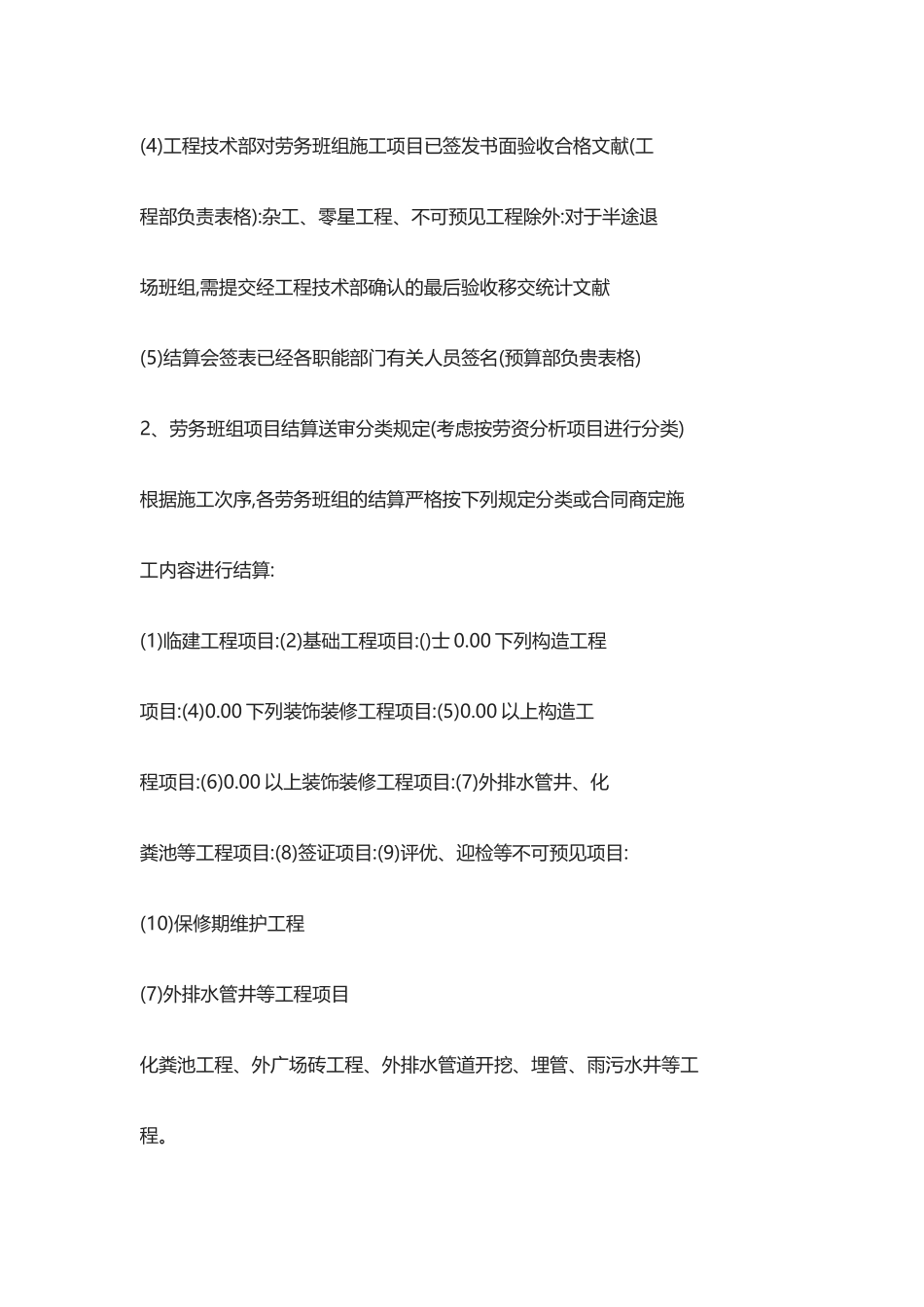 (4)工程技术部对劳务班组施工项目已签发书面验收合格文献(工程部负责表格):杂工、零星工程、不可预见工程除外:对于半途退场班组,需提交经工程技术部确认的最后验收移交统计文献

(5)结算会签表已经各职能部门有关人员签名(预算部负责表格)

2、劳务班组项目结算送审分类规定(考虑按劳资分析项目进行分类)

根据施工次序,各劳务班组的结算严格按下列规定分类或合同商定施工内容进行结算:

(1)临建工程项目:(2)基础工程项目:()士 0.00 下列构造工程项目:(4)0.00 下列装饰装修工程项目:(5)0.00 以上构造工程项目:(6)0.00 以上装饰装修工程项目:(7)外排水管井、化粪池等工程项目:(8)签证项目:(9)评优、迎检等不可预见项目:

(10)保修期维护工程

(7)外排水管井等工程项目

化粪池工程、外广场砖工程、外排水管道开挖、埋管、雨污水井等工程。